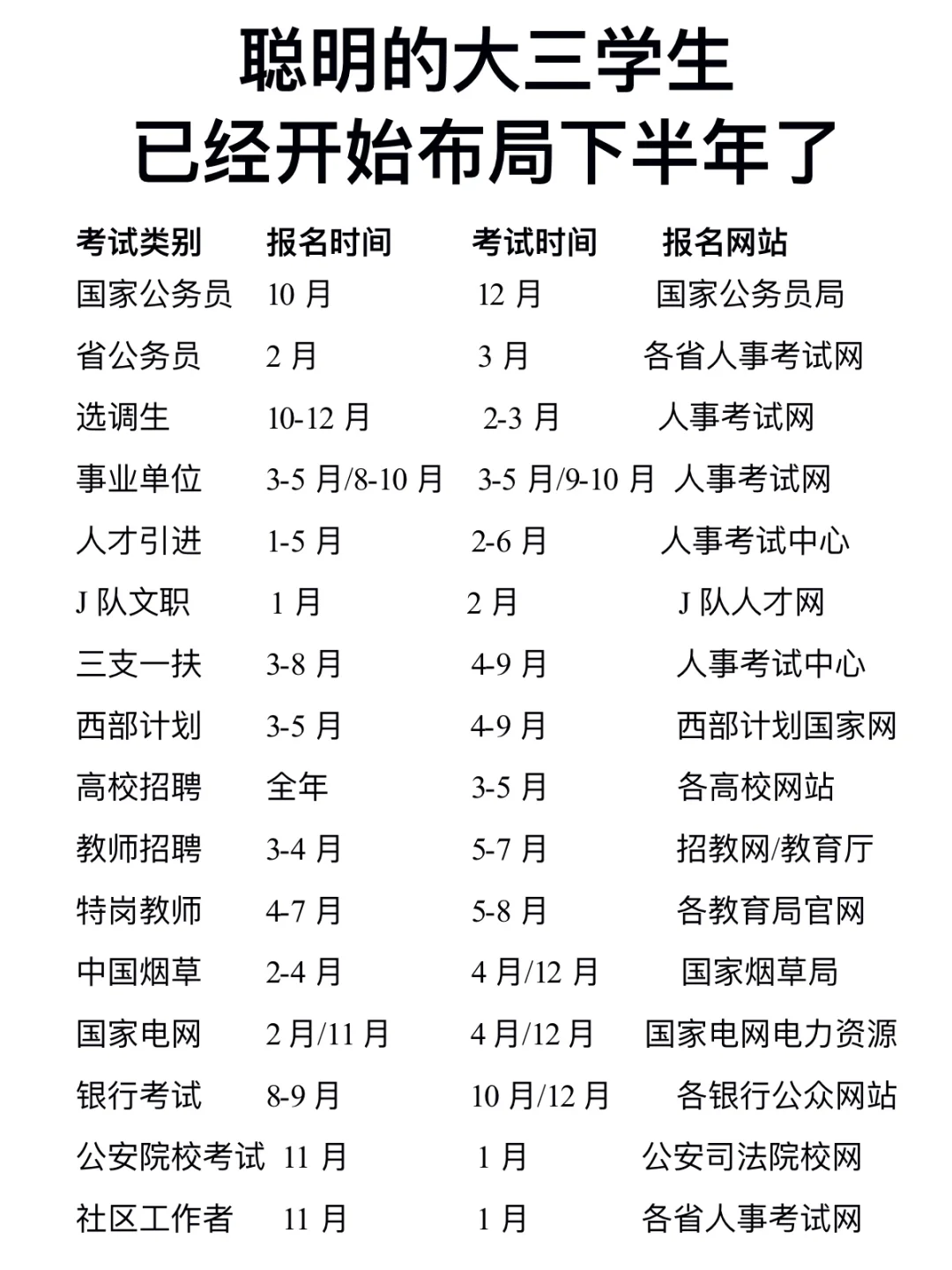 聪明的大三学生
已经开始布局下半年了

| 考试类别 | 报名时间 | 考试时间 | 报名网站 |
|---|---|---|---|
| 国家公务员 | 10 月 | 12 月 | 国家公务员局 |
| 省公务员 | 2 月 | 3 月 | 各省人事考试网 |
| 选调生 | 10-12 月 | 2-3 月 | 人事考试网 |
| 事业单位 | 3-5 月/8-10 月 | 3-5 月/9-10 月 | 人事考试网 |
| 人才引进 | 1-5 月 | 2-6 月 | 人事考试中心 |
| J 队文职 | 1 月 | 2 月 | J 队人才网 |
| 三支一扶 | 3-8 月 | 4-9 月 | 人事考试中心 |
| 西部计划 | 3-5 月 | 4-9 月 | 西部计划国家网 |
| 高校招聘 | 全年 | 3-5 月 | 各高校网站 |
| 教师招聘 | 3-4 月 | 5-7 月 | 招教网/教育厅 |
| 特岗教师 | 4-7 月 | 5-8 月 | 各教育局官网 |
| 中国烟草 | 2-4 月 | 4 月/12 月 | 国家烟草局 |
| 国家电网 | 2 月/11 月 | 4 月/12 月 | 国家电网电力资源 |
| 银行考试 | 8-9 月 | 10 月/12 月 | 各银行公众网站 |
| 公安院校考试 | 11 月 | 1 月 | 公安司法院校网 |
| 社区工作者 | 11 月 | 1 月 | 各省人事考试网 |